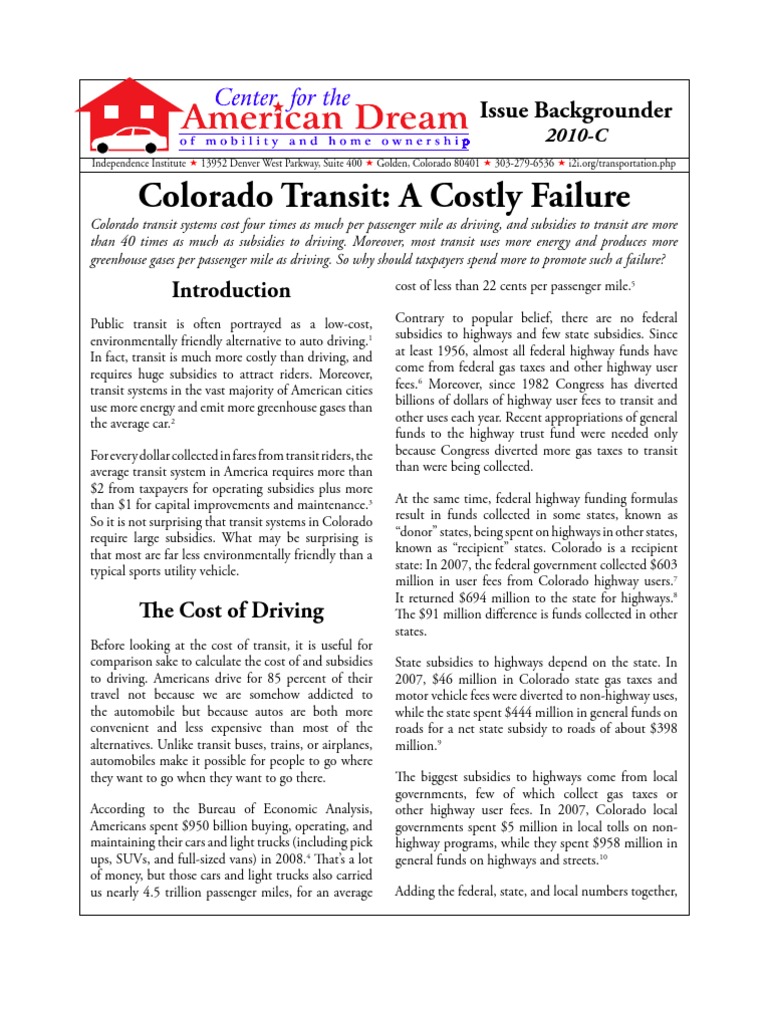 Center for the
American Dream
of mobility and home ownership

Issue Backgrounder
2010-C

Independence Institute ★ 13952 Denver West Parkway, Suite 400 ★ Golden, Colorado 80401 ★ 303-279-6536 ★ i2i.org/transportation.php

Colorado Transit: A Costly Failure

Colorado transit systems cost four times as much per passenger mile as driving, and subsidies to transit are more than 40 times as much as subsidies to driving. Moreover, most transit uses more energy and produces more greenhouse gases per passenger mile as driving. So why should taxpayers spend more to promote such a failure?

Introduction

Public transit is often portrayed as a low-cost, environmentally friendly alternative to auto driving.$^1$ In fact, transit is much more costly than driving, and requires huge subsidies to attract riders. Moreover, transit systems in the vast majority of American cities use more energy and emit more greenhouse gases than the average car.$^2$

For every dollar collected in fares from transit riders, the average transit system in America requires more than \$2 from taxpayers for operating subsidies plus more than \$1 for capital improvements and maintenance.$^3$ So it is not surprising that transit systems in Colorado require large subsidies. What may be surprising is that most are far less environmentally friendly than a typical sports utility vehicle.

The Cost of Driving

Before looking at the cost of transit, it is useful for comparison sake to calculate the cost of and subsidies to driving. Americans drive for 85 percent of their travel not because we are somehow addicted to the automobile but because autos are both more convenient and less expensive than most of the alternatives. Unlike transit buses, trains, or airplanes, automobiles make it possible for people to go where they want to go when they want to go there.

According to the Bureau of Economic Analysis, Americans spent \$950 billion buying, operating, and maintaining their cars and light trucks (including pick ups, SUVs, and full-sized vans) in 2008.$^4$ That's a lot of money, but those cars and light trucks also carried us nearly 4.5 trillion passenger miles, for an average cost of less than 22 cents per passenger mile.$^5$

Contrary to popular belief, there are no federal subsidies to highways and few state subsidies. Since at least 1956, almost all federal highway funds have come from federal gas taxes and other highway user fees.$^6$ Moreover, since 1982 Congress has diverted billions of dollars of highway user fees to transit and other uses each year. Recent appropriations of general funds to the highway trust fund were needed only because Congress diverted more gas taxes to transit than were being collected.

At the same time, federal highway funding formulas result in funds collected in some states, known as "donor" states, being spent on highways in other states, known as "recipient" states. Colorado is a recipient state: In 2007, the federal government collected \$603 million in user fees from Colorado highway users.$^7$ It returned \$694 million to the state for highways.$^8$ The \$91 million difference is funds collected in other states.

State subsidies to highways depend on the state. In 2007, \$46 million in Colorado state gas taxes and motor vehicle fees were diverted to non-highway uses, while the state spent \$444 million in general funds on roads for a net state subsidy to roads of about \$398 million.$^9$

The biggest subsidies to highways come from local governments, few of which collect gas taxes or other highway user fees. In 2007, Colorado local governments spent \$5 million in local tolls on non-highway programs, while they spent \$958 million in general funds on highways and streets.$^{10}$

Adding the federal, state, and local numbers together,